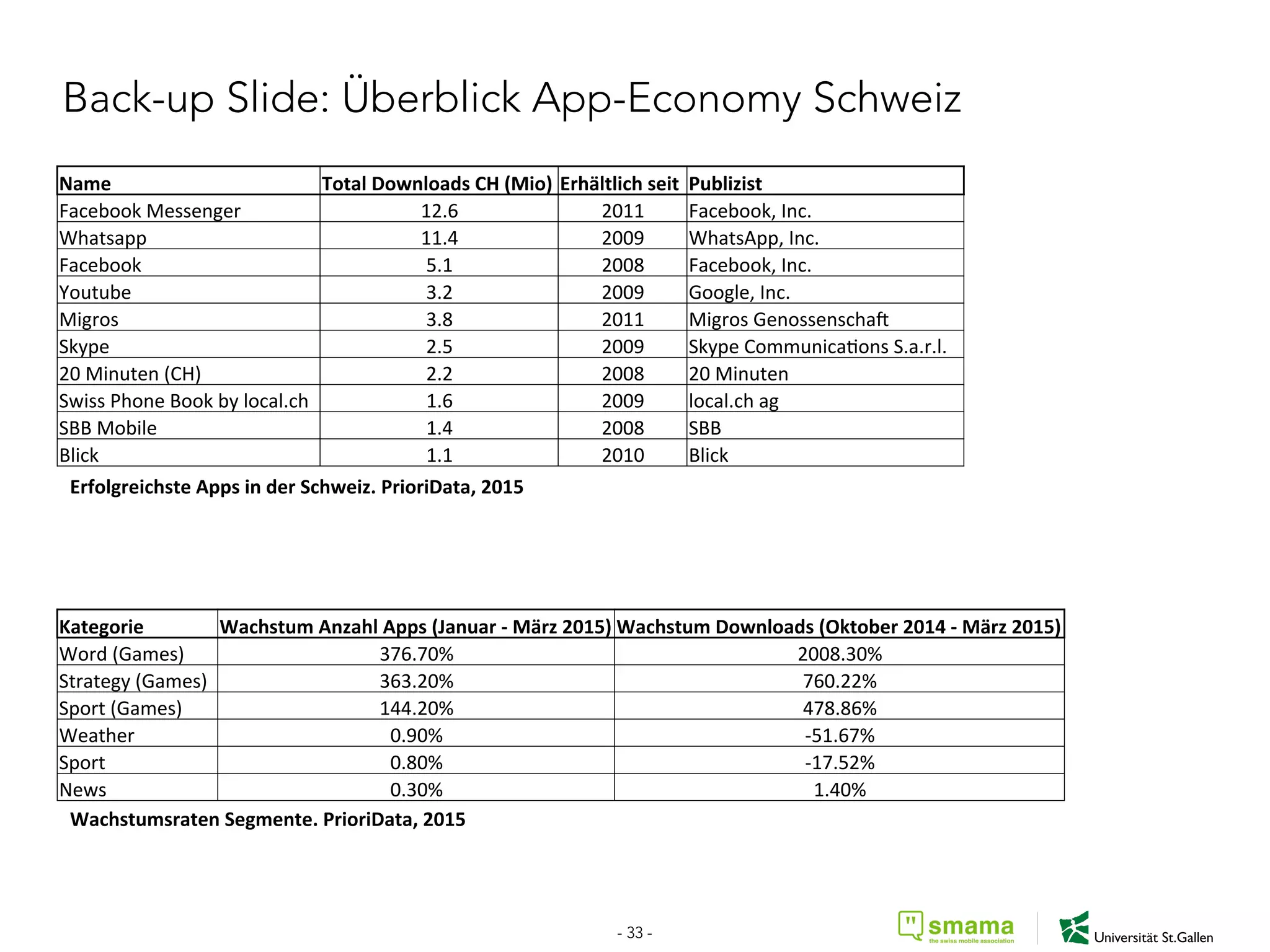 Back-up Slide: Überblick App-Economy Schweiz

| Name | Total Downloads CH (Mio) | Erhältlich seit | Publizist |
|---|---|---|---|
| Facebook Messenger | 12.6 | 2011 | Facebook, Inc. |
| Whatsapp | 11.4 | 2009 | WhatsApp, Inc. |
| Facebook | 5.1 | 2008 | Facebook, Inc. |
| Youtube | 3.2 | 2009 | Google, Inc. |
| Migros | 3.8 | 2011 | Migros Genossenschaft |
| Skype | 2.5 | 2009 | Skype Communications S.a.r.l. |
| 20 Minuten (CH) | 2.2 | 2008 | 20 Minuten |
| Swiss Phone Book by local.ch | 1.6 | 2009 | local.ch ag |
| SBB Mobile | 1.4 | 2008 | SBB |
| Blick | 1.1 | 2010 | Blick |

Erfolgreichste Apps in der Schweiz. PrioriData, 2015

| Kategorie | Wachstum Anzahl Apps (Januar - März 2015) | Wachstum Downloads (Oktober 2014 - März 2015) |
|---|---|---|
| Word (Games) | 376.70% | 2008.30% |
| Strategy (Games) | 363.20% | 760.22% |
| Sport (Games) | 144.20% | 478.86% |
| Weather | 0.90% | -51.67% |
| Sport | 0.80% | -17.52% |
| News | 0.30% | 1.40% |

Wachstumsraten Segmente. PrioriData, 2015

- 33 -

smama the swiss mobile association

Universität St.Gallen